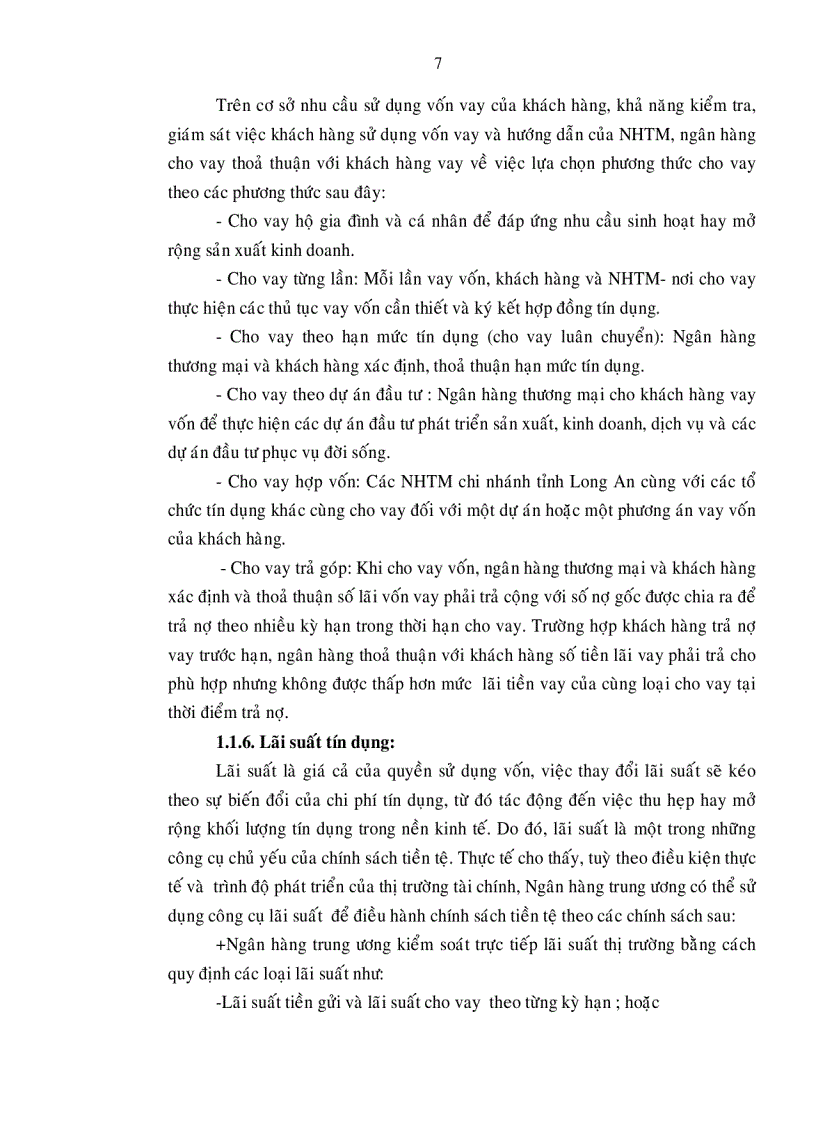 7

Trên cơ sở nhu cầu sử dụng vốn vay của khách hàng, khả năng kiểm tra, giám sát việc khách hàng sử dụng vốn vay và hướng dẫn của NHTM, ngân hàng cho vay thoả thuận với khách hàng vay về việc lựa chọn phương thức cho vay theo các phương thức sau đây:

- Cho vay hộ gia đình và cá nhân để đáp ứng nhu cầu sinh hoạt hay mở rộng sản xuất kinh doanh.

- Cho vay từng lần: Mỗi lần vay vốn, khách hàng và NHTM- nơi cho vay thực hiện các thủ tục vay vốn cần thiết và ký kết hợp đồng tín dụng.

- Cho vay theo hạn mức tín dụng (cho vay luân chuyển): Ngân hàng thương mại và khách hàng xác định, thoả thuận hạn mức tín dụng.

- Cho vay theo dự án đầu tư : Ngân hàng thương mại cho khách hàng vay vốn để thực hiện các dự án đầu tư phát triển sản xuất, kinh doanh, dịch vụ và các dự án đầu tư phục vụ đời sống.

- Cho vay hợp vốn: Các NHTM chi nhánh tỉnh Long An cùng với các tổ chức tín dụng khác cùng cho vay đối với một dự án hoặc một phương án vay vốn của khách hàng.

- Cho vay trả góp: Khi cho vay vốn, ngân hàng thương mại và khách hàng xác định và thoả thuận số lãi vốn vay phải trả cộng với số nợ gốc được chia ra để trả nợ theo nhiều kỳ hạn trong thời hạn cho vay. Trường hợp khách hàng trả nợ vay trước hạn, ngân hàng thoả thuận với khách hàng số tiền lãi vay phải trả cho phù hợp nhưng không được thấp hơn mức lãi tiền vay của cùng loại cho vay tại thời điểm trả nợ.

1.1.6. Lãi suất tín dụng:

Lãi suất là giá cả của quyền sử dụng vốn, việc thay đổi lãi suất sẽ kéo theo sự biến đổi của chi phí tín dụng, từ đó tác động đến việc thu hẹp hay mở rộng khối lượng tín dụng trong nền kinh tế. Do đó, lãi suất là một trong những công cụ chủ yếu của chính sách tiền tệ. Thực tế cho thấy, tuỳ theo điều kiện thực tế và trình độ phát triển của thị trường tài chính, Ngân hàng trung ương có thể sử dụng công cụ lãi suất để điều hành chính sách tiền tệ theo các chính sách sau:

+Ngân hàng trung ương kiểm soát trực tiếp lãi suất thị trường bằng cách quy định các loại lãi suất như:

-Lãi suất tiền gửi và lãi suất cho vay theo từng kỳ hạn ; hoặc